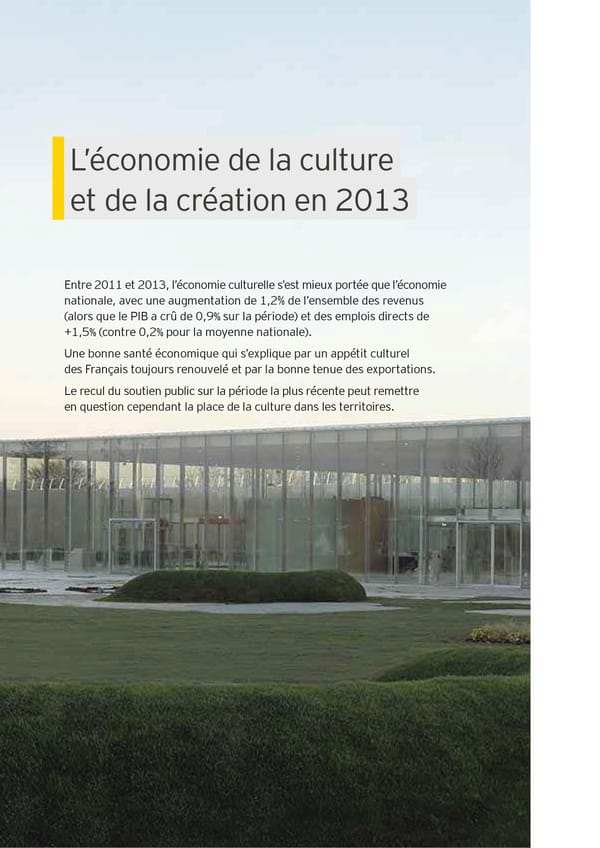 L'économie de la culture
et de la création en 2013

Entre 2011 et 2013, l'économie culturelle s'est mieux portée que l'économie nationale, avec une augmentation de 1,2% de l'ensemble des revenus (alors que le PIB a crû de 0,9% sur la période) et des emplois directs de +1,5% (contre 0,2% pour la moyenne nationale).

Une bonne santé économique qui s'explique par un appétit culturel des Français toujours renouvelé et par la bonne tenue des exportations.

Le recul du soutien public sur la période la plus récente peut remettre en question cependant la place de la culture dans les territoires.